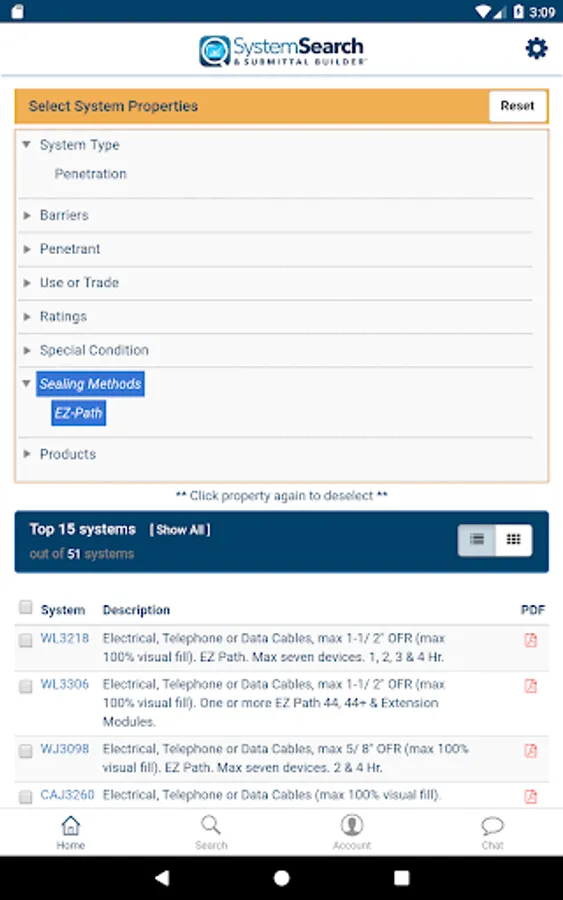 3:09

SystemSearch & SUBMITTAL BUILDER

Select System Properties

Reset

System Type

Penetration

Barriers

Penetrant

Use or Trade

Ratings

Special Condition

Sealing Methods

EZ-Path

Products

** Click property again to deselect **

Top 15 systems [ Show All ]

out of 51 systems

| | System | Description | PDF |
|---|---|---|---|
| | WL3218 | Electrical, Telephone or Data Cables, max 1-1/ 2" OFR (max 100% visual fill). EZ Path. Max seven devices. 1, 2, 3 & 4 Hr. | |
| | WL3306 | Electrical, Telephone or Data Cables, max 1-1/ 2" OFR (max 100% visual fill). One or more EZ Path 44, 44+ & Extension Modules. | |
| | WJ3098 | Electrical, Telephone or Data Cables, max 5/ 8" OFR (max 100% visual fill). EZ Path. Max seven devices. 2 & 4 Hr. | |
| | CAJ3260 | Electrical, Telephone or Data Cables (max 100% visual fill). | |

Home

Search

Account

Chat